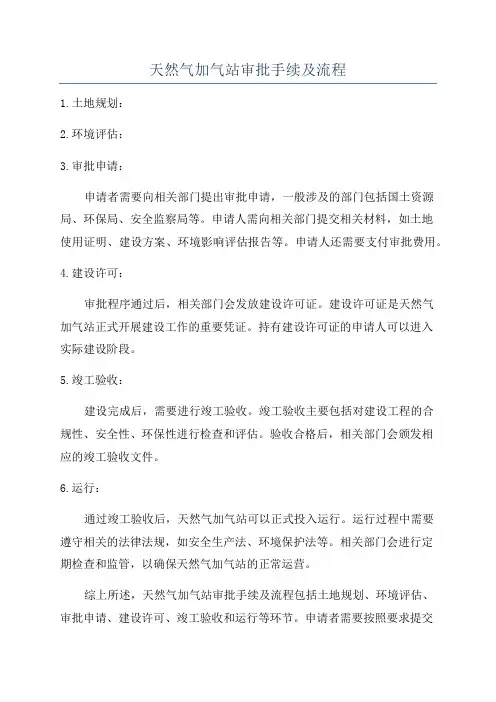 天然气加气站审批手续及流程

1.土地规划：

2.环境评估：

3.审批申请：

申请者需要向相关部门提出审批申请，一般涉及的部门包括国土资源局、环保局、安全监察局等。申请人需向相关部门提交相关材料，如土地使用证明、建设方案、环境影响评估报告等。申请人还需要支付审批费用。

4.建设许可：

审批程序通过后，相关部门会发放建设许可证。建设许可证是天然气加气站正式开展建设工作的重要凭证。持有建设许可证的申请人可以进入实际建设阶段。

5.竣工验收：

建设完成后，需要进行竣工验收。竣工验收主要包括对建设工程的合规性、安全性、环保性进行检查和评估。验收合格后，相关部门会颁发相应的竣工验收文件。

6.运行：

通过竣工验收后，天然气加气站可以正式投入运行。运行过程中需要遵守相关的法律法规，如安全生产法、环境保护法等。相关部门会进行定期检查和监管，以确保天然气加气站的正常运营。

综上所述，天然气加气站审批手续及流程包括土地规划、环境评估、审批申请、建设许可、竣工验收和运行等环节。申请者需要按照要求提交